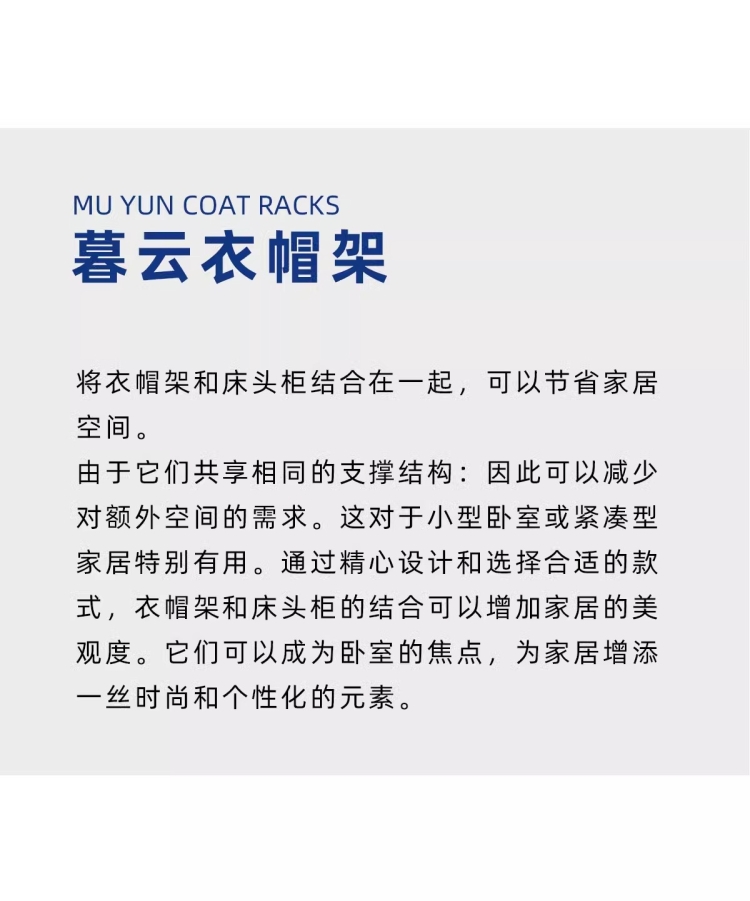 MU YUN COAT RACKS
暮云衣帽架

将衣帽架和床头柜结合在一起，可以节省家居空间。
由于它们共享相同的支撑结构：因此可以减少对额外空间的需求。这对于小型卧室或紧凑型家居特别有用。通过精心设计和选择合适的款式，衣帽架和床头柜的结合可以增加家居的美观度。它们可以成为卧室的焦点，为家居增添一丝时尚和个性化的元素。